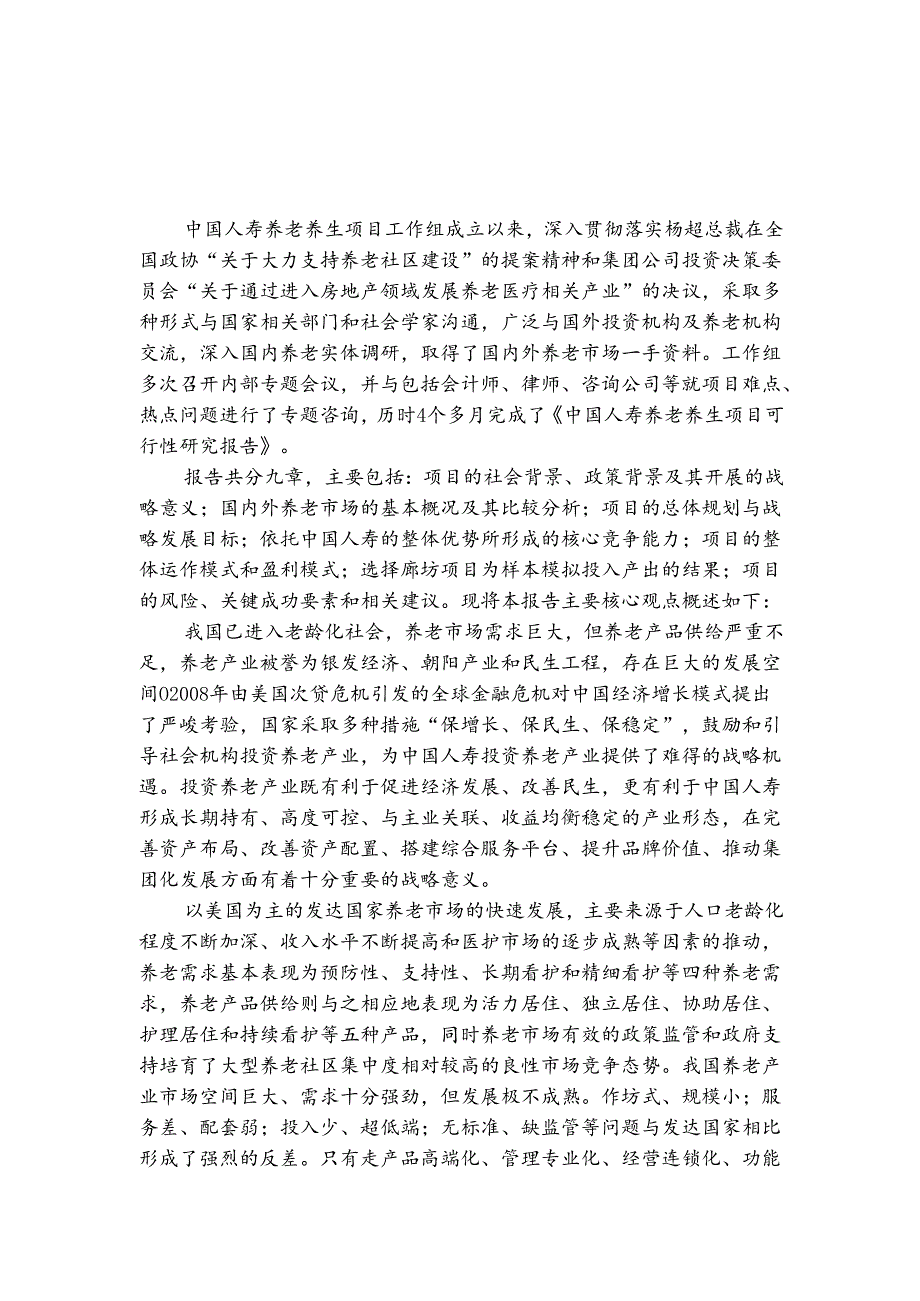 中国人寿养老养生项目工作组成立以来，深入贯彻落实杨超总裁在全国政协“关于大力支持养老社区建设”的提案精神和集团公司投资决策委员会“关于通过进入房地产领域发展养老医疗相关产业”的决议，采取多种形式与国家相关部门和社会学家沟通，广泛与国外投资机构及养老机构交流，深入国内养老实体调研，取得了国内外养老市场一手资料。工作组多次召开内部专题会议，并与包括会计师、律师、咨询公司等就项目难点、热点问题进行了专题咨询，历时4个多月完成了《中国人寿养老养生项目可行性研究报告》。

报告共分九章，主要包括：项目的社会背景、政策背景及其开展的战略意义；国内外养老市场的基本概况及其比较分析；项目的总体规划与战略发展目标；依托中国人寿的整体优势所形成的核心竞争能力；项目的整体运作模式和盈利模式；选择廊坊项目为样本模拟投入产出的结果；项目的风险、关键成功要素和相关建议。现将本报告主要核心观点概述如下：

我国已进入老龄化社会，养老市场需求巨大，但养老产品供给严重不足，养老产业被誉为银发经济、朝阳产业和民生工程，存在巨大的发展空间02008年由美国次贷危机引发的全球金融危机对中国经济增长模式提出了严峻考验，国家采取多种措施“保增长、保民生、保稳定”，鼓励和引导社会机构投资养老产业，为中国人寿投资养老产业提供了难得的战略机遇。投资养老产业既有利于促进经济发展、改善民生，更有利于中国人寿形成长期持有、高度可控、与主业关联、收益均衡稳定的产业形态，在完善资产布局、改善资产配置、搭建综合服务平台、提升品牌价值、推动集团化发展方面有着十分重要的战略意义。

以美国为主的发达国家养老市场的快速发展，主要来源于人口老龄化程度不断加深、收入水平不断提高和医护市场的逐步成熟等因素的推动，养老需求基本表现为预防性、支持性、长期看护和精细看护等四种养老需求，养老产品供给则与之相应地表现为活力居住、独立居住、协助居住、护理居住和持续看护等五种产品，同时养老市场有效的政策监管和政府支持培育了大型养老社区集中度相对较高的良性市场竞争态势。我国养老产业市场空间巨大、需求十分强劲，但发展极不成熟。作坊式、规模小；服务差、配套弱；投入少、超低端；无标准、缺监管等问题与发达国家相比形成了强烈的反差。只有走产品高端化、管理专业化、经营连锁化、功能